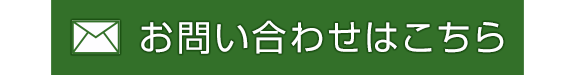 お問い合わせはこちら